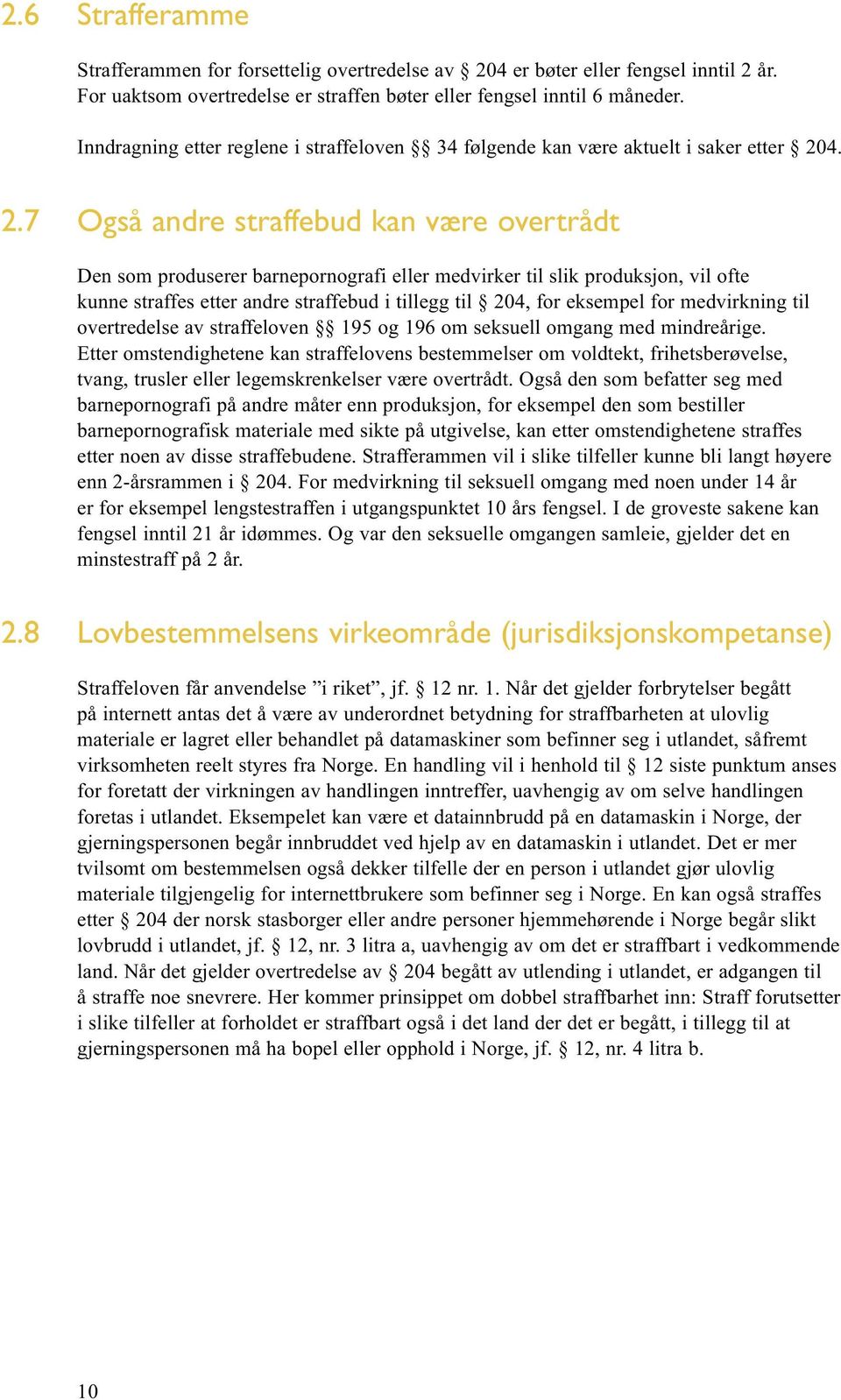 2.6 Strafferamme

Strafferammen for forsettelig overtredelse av § 204 er bøter eller fengsel inntil 2 år. For uaktsom overtredelse er straffen bøter eller fengsel inntil 6 måneder.

Inndragning etter reglene i straffeloven §§ 34 følgende kan være aktuelt i saker etter § 204.

2.7 Også andre straffebud kan være overtrådt

Den som produserer barnepornografi eller medvirker til slik produksjon, vil ofte kunne straffes etter andre straffebud i tillegg til § 204, for eksempel for medvirkning til overtredelse av straffeloven §§ 195 og 196 om seksuell omgang med mindreårige. Etter omstendighetene kan straffelovens bestemmelser om voldtekt, frihetsberøvelse, tvang, trusler eller legemskrenkelser være overtrådt. Også den som befatter seg med barnepornografi på andre måter enn produksjon, for eksempel den som bestiller barnepornografisk materiale med sikte på utgivelse, kan etter omstendighetene straffes etter noen av disse straffebudene. Strafferammen vil i slike tilfeller kunne bli langt høyere enn 2-årsrammen i § 204. For medvirkning til seksuell omgang med noen under 14 år er for eksempel lengstestraffen i utgangspunktet 10 års fengsel. I de groveste sakene kan fengsel inntil 21 år idømmes. Og var den seksuelle omgangen samleie, gjelder det en minstestraff på 2 år.

2.8 Lovbestemmelsens virkeområde (jurisdiksjonskompetanse)

Straffeloven får anvendelse ”i riket”, jf. § 12 nr. 1. Når det gjelder forbrytelser begått på internett antas det å være av underordnet betydning for straffbarheten at ulovlig materiale er lagret eller behandlet på datamaskiner som befinner seg i utlandet, såfremt virksomheten reelt styres fra Norge. En handling vil i henhold til § 12 siste punktum anses for foretatt der virkningen av handlingen inntreffer, uavhengig av om selve handlingen foretas i utlandet. Eksempelet kan være et datainnbrudd på en datamaskin i Norge, der gjerningspersonen begår innbruddet ved hjelp av en datamaskin i utlandet. Det er mer tvilsomt om bestemmelsen også dekker tilfelle der en person i utlandet gjør ulovlig materiale tilgjengelig for internettbrukere som befinner seg i Norge. En kan også straffes etter § 204 der norsk stasborger eller andre personer hjemmehørende i Norge begår slikt lovbrudd i utlandet, jf. § 12, nr. 3 litra a, uavhengig av om det er straffbart i vedkommende land. Når det gjelder overtredelse av § 204 begått av utlending i utlandet, er adgangen til å straffe noe snevrere. Her kommer prinsippet om dobbel straffbarhet inn: Straff forutsetter i slike tilfeller at forholdet er straffbart også i det land der det er begått, i tillegg til at gjerningspersonen må ha bopel eller opphold i Norge, jf. § 12, nr. 4 litra b.

10